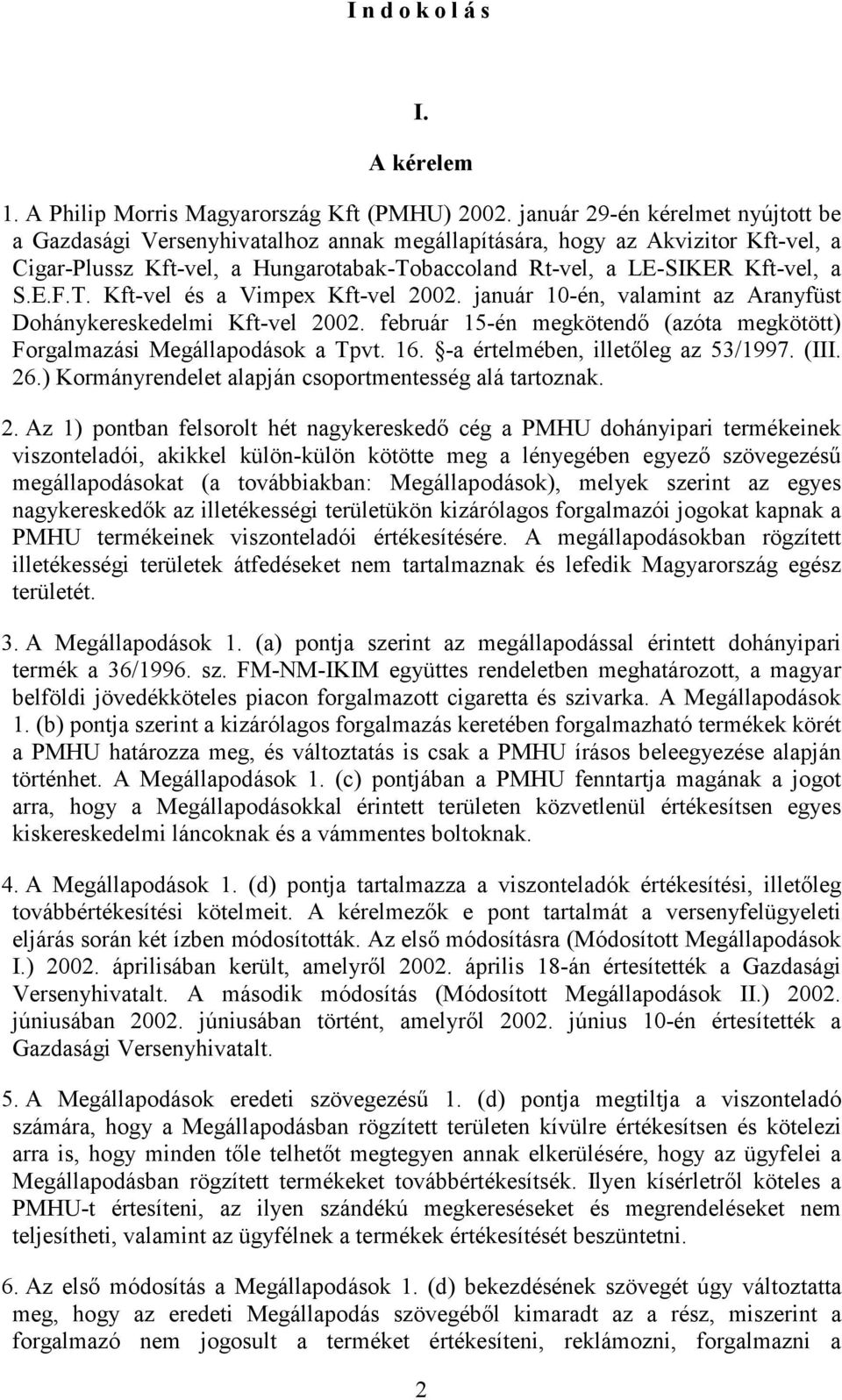 I n d o k o l á s

I.

A kérelem

1. A Philip Morris Magyarország Kft (PMHU) 2002. január 29-én kérelmet nyújtott be a Gazdasági Versenyhivatalhoz annak megállapítására, hogy az Akvizitor Kft-vel, a Cigar-Plussz Kft-vel, a Hungarotabak-Tobaccoland Rt-vel, a LE-SIKER Kft-vel, a S.E.F.T. Kft-vel és a Vimpex Kft-vel 2002. január 10-én, valamint az Aranyfüst Dohánykereskedelmi Kft-vel 2002. február 15-én megkötendő (azóta megkötött) Forgalmazási Megállapodások a Tpvt. 16. §-a értelmében, illetőleg az 53/1997. (III. 26.) Kormányrendelet alapján csoportmentesség alá tartoznak.

2. Az 1) pontban felsorolt hét nagykereskedő cég a PMHU dohányipari termékeinek viszonteladói, akikkel külön-külön kötötte meg a lényegében egyező szövegezésű megállapodásokat (a továbbiakban: Megállapodások), melyek szerint az egyes nagykereskedők az illetékességi területükön kizárólagos forgalmazói jogokat kapnak a PMHU termékeinek viszonteladói értékesítésére. A megállapodásokban rögzített illetékességi területek átfedéseket nem tartalmaznak és lefedik Magyarország egész területét.

3. A Megállapodások 1. (a) pontja szerint az megállapodással érintett dohányipari termék a 36/1996. sz. FM-NM-IKIM együttes rendeletben meghatározott, a magyar belföldi jövedékköteles piacon forgalmazott cigaretta és szivarka. A Megállapodások 1. (b) pontja szerint a kizárólagos forgalmazás keretében forgalmazható termékek körét a PMHU határozza meg, és változtatás is csak a PMHU írásos beleegyezése alapján történhet. A Megállapodások 1. (c) pontjában a PMHU fenntartja magának a jogot arra, hogy a Megállapodásokkal érintett területen közvetlenül értékesítsen egyes kiskereskedelmi láncoknak és a vámmentes boltoknak.

4. A Megállapodások 1. (d) pontja tartalmazza a viszonteladók értékesítési, illetőleg továbbértékesítési kötelmeit. A kérelmezők e pont tartalmát a versenyfelügyeleti eljárás során két ízben módosították. Az első módosításra (Módosított Megállapodások I.) 2002. áprilisában került, amelyről 2002. április 18-án értesítették a Gazdasági Versenyhivatalt. A második módosítás (Módosított Megállapodások II.) 2002. júniusában 2002. júniusában történt, amelyről 2002. június 10-én értesítették a Gazdasági Versenyhivatalt.

5. A Megállapodások eredeti szövegezésű 1. (d) pontja megtiltja a viszonteladó számára, hogy a Megállapodásban rögzített területen kívülre értékesítsen és kötelezi arra is, hogy minden tőle telhetőt megtegyen annak elkerülésére, hogy az ügyfelei a Megállapodásban rögzített termékeket továbbértékesítsék. Ilyen kísérletről köteles a PMHU-t értesíteni, az ilyen szándékú megkereséseket és megrendeléseket nem teljesítheti, valamint az ügyfélnek a termékek értékesítését beszüntetni.

6. Az első módosítás a Megállapodások 1. (d) bekezdésének szövegét úgy változtatta meg, hogy az eredeti Megállapodás szövegéből kimaradt az a rész, miszerint a forgalmazó nem jogosult a terméket értékesíteni, reklámozni, forgalmazni a

2